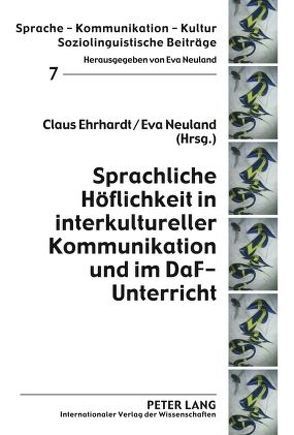 Sprache – Kommunikation – Kultur
Soziolinguistische Beiträge
Herausgegeben von Eva Neuland

7

Claus Ehrhardt / Eva Neuland (Hrsg.)

Sprachliche Höflichkeit in interkultureller Kommunikation und im DaF-Unterricht

PETER LANG
Internationaler Verlag der Wissenschaften